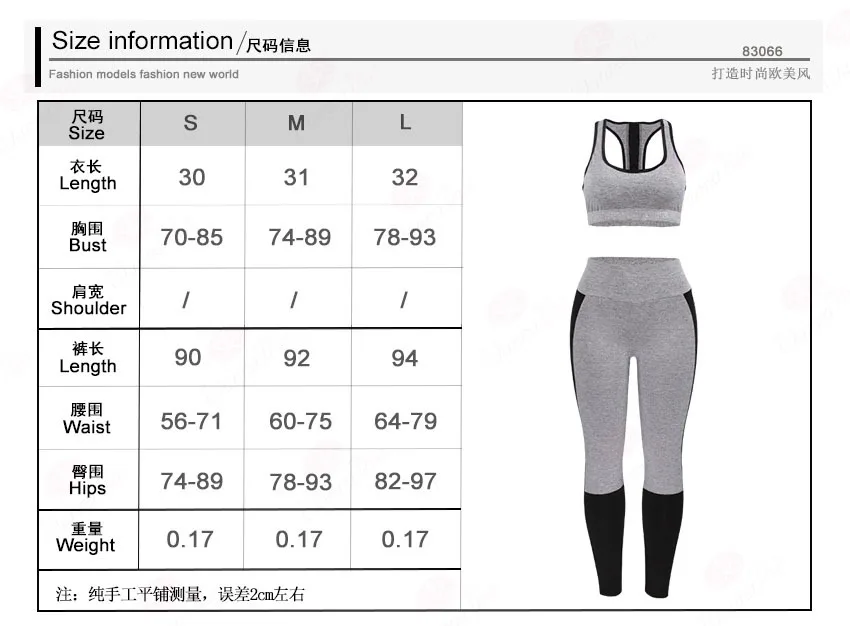 Size information/尺码信息
83066
Fashion models fashion new world
打造时尚欧美风

| 尺码 Size | S | M | L |
|---|---|---|---|
| 衣长 Length | 30 | 31 | 32 |
| 胸围 Bust | 70-85 | 74-89 | 78-93 |
| 肩宽 Shoulder | / | / | / |
| 裤长 Length | 90 | 92 | 94 |
| 腰围 Waist | 56-71 | 60-75 | 64-79 |
| 臀围 Hips | 74-89 | 78-93 | 82-97 |
| 重量 Weight | 0.17 | 0.17 | 0.17 |

注：纯手工平铺测量，误差2cm左右